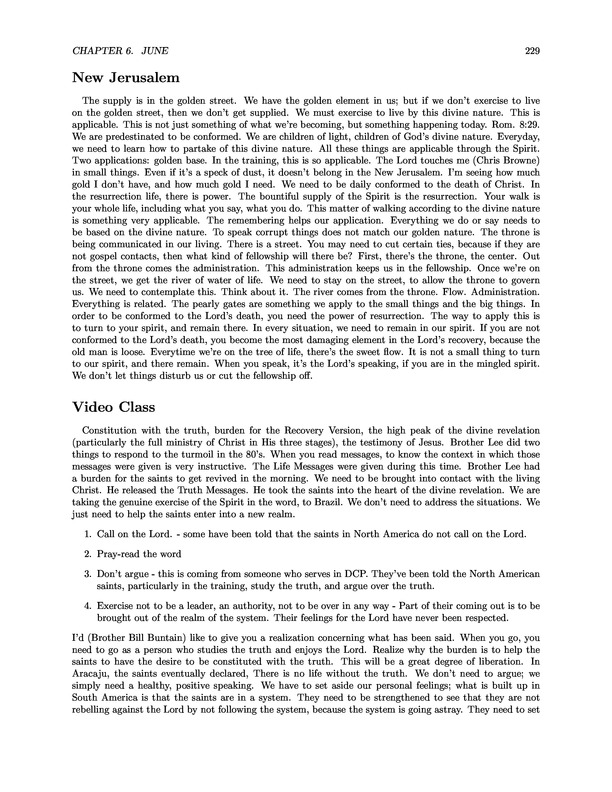 CHAPTER 6. JUNE 229

New Jerusalem

The supply is in the golden street. We have the golden element in us; but if we don't exercise to live on the golden street, then we don't get supplied. We must exercise to live by this divine nature. This is applicable. This is not just something of what we're becoming, but something happening today. Rom. 8:29. We are predestinated to be conformed. We are children of light, children of God's divine nature. Everyday, we need to learn how to partake of this divine nature. All these things are applicable through the Spirit. Two applications: golden base. In the training, this is so applicable. The Lord touches me (Chris Browne) in small things. Even if it's a speck of dust, it doesn't belong in the New Jerusalem. I'm seeing how much gold I don't have, and how much gold I need. We need to be daily conformed to the death of Christ. In the resurrection life, there is power. The bountiful supply of the Spirit is the resurrection. Your walk is your whole life, including what you say, what you do. This matter of walking according to the divine nature is something very applicable. The remembering helps our application. Everything we do or say needs to be based on the divine nature. To speak corrupt things does not match our golden nature. The throne is being communicated in our living. There is a street. You may need to cut certain ties, because if they are not gospel contacts, then what kind of fellowship will there be? First, there's the throne, the center. Out from the throne comes the administration. This administration keeps us in the fellowship. Once we're on the street, we get the river of water of life. We need to stay on the street, to allow the throne to govern us. We need to contemplate this. Think about it. The river comes from the throne. Flow. Administration. Everything is related. The pearly gates are something we apply to the small things and the big things. In order to be conformed to the Lord's death, you need the power of resurrection. The way to apply this is to turn to your spirit, and remain there. In every situation, we need to remain in our spirit. If you are not conformed to the Lord's death, you become the most damaging element in the Lord's recovery, because the old man is loose. Everytime we're on the tree of life, there's the sweet flow. It is not a small thing to turn to our spirit, and there remain. When you speak, it's the Lord's speaking, if you are in the mingled spirit. We don't let things disturb us or cut the fellowship off.

Video Class

Constitution with the truth, burden for the Recovery Version, the high peak of the divine revelation (particularly the full ministry of Christ in His three stages), the testimony of Jesus. Brother Lee did two things to respond to the turmoil in the 80's. When you read messages, to know the context in which those messages were given is very instructive. The Life Messages were given during this time. Brother Lee had a burden for the saints to get revived in the morning. We need to be brought into contact with the living Christ. He released the Truth Messages. He took the saints into the heart of the divine revelation. We are taking the genuine exercise of the Spirit in the word, to Brazil. We don't need to address the situations. We just need to help the saints enter into a new realm.

1. Call on the Lord. - some have been told that the saints in North America do not call on the Lord.

2. Pray-read the word

3. Don't argue - this is coming from someone who serves in DCP. They've been told the North American saints, particularly in the training, study the truth, and argue over the truth.

4. Exercise not to be a leader, an authority, not to be over in any way - Part of their coming out is to be brought out of the realm of the system. Their feelings for the Lord have never been respected.

I'd (Brother Bill Buntain) like to give you a realization concerning what has been said. When you go, you need to go as a person who studies the truth and enjoys the Lord. Realize why the burden is to help the saints to have the desire to be constituted with the truth. This will be a great degree of liberation. In Aracaju, the saints eventually declared, There is no life without the truth. We don't need to argue; we simply need a healthy, positive speaking. We have to set aside our personal feelings; what is built up in South America is that the saints are in a system. They need to be strengthened to see that they are not rebelling against the Lord by not following the system, because the system is going astray. They need to set